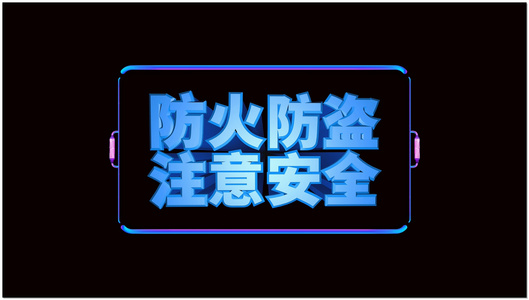 防火防盗
注意安全